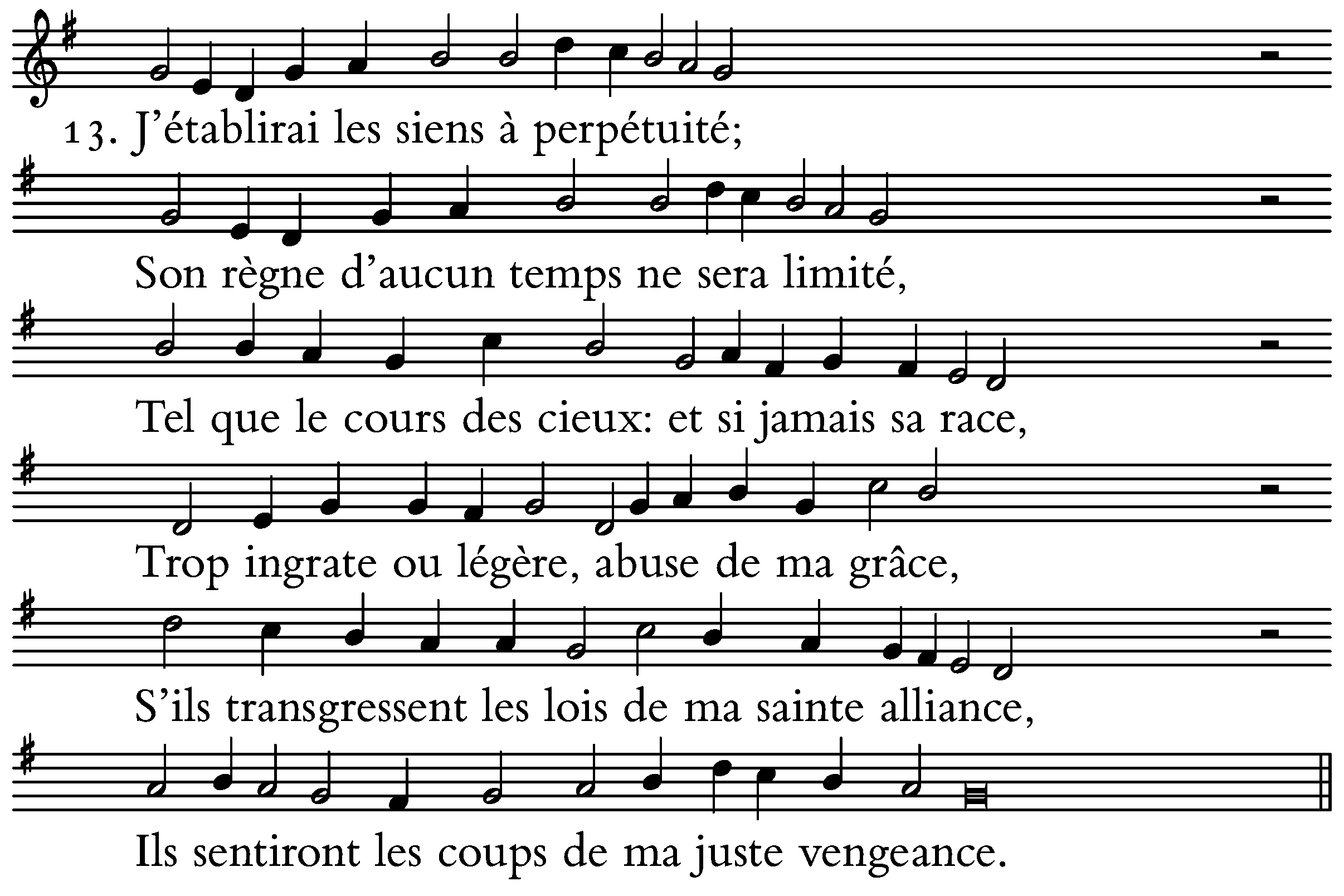 13. J'établirai les siens à perpétuité;

Son règne d'aucun temps ne sera limité,

Tel que le cours des cieux: et si jamais sa race,

Trop ingrate ou légère, abuse de ma grâce,

S'ils transgressent les lois de ma sainte alliance,

Ils sentiront les coups de ma juste vengeance.